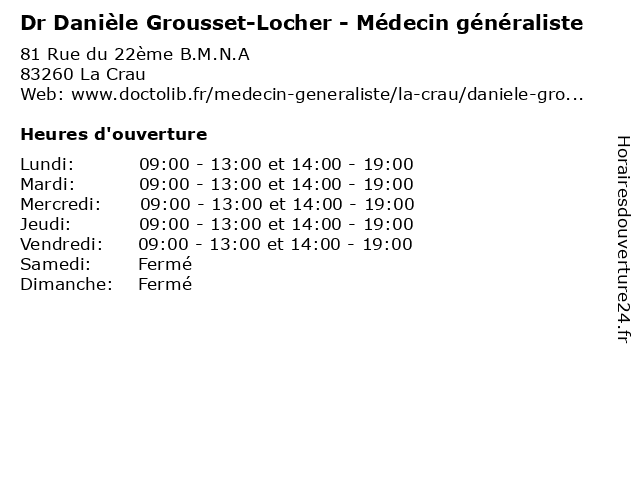 Dr Danièle Grousset-Locher - Médecin généraliste
81 Rue du 22ème B.M.N.A
83260 La Crau
Web: www.doctolib.fr/medecin-generaliste/la-crau/daniele-gro...

Heures d'ouverture

| | |
|---|---|
| Lundi: | 09:00 - 13:00 et 14:00 - 19:00 |
| Mardi: | 09:00 - 13:00 et 14:00 - 19:00 |
| Mercredi: | 09:00 - 13:00 et 14:00 - 19:00 |
| Jeudi: | 09:00 - 13:00 et 14:00 - 19:00 |
| Vendredi: | 09:00 - 13:00 et 14:00 - 19:00 |
| Samedi: | Fermé |
| Dimanche: | Fermé |

Horairesdouverture24.fr